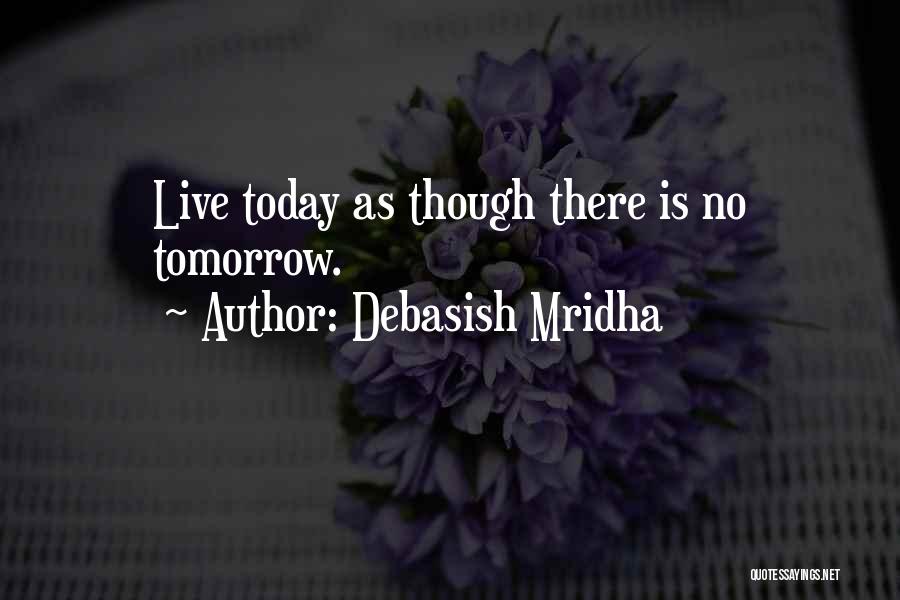 Live today as though there is no tomorrow.
~ Author: Debasish Mridha

QUOTESSAYINGS.NET